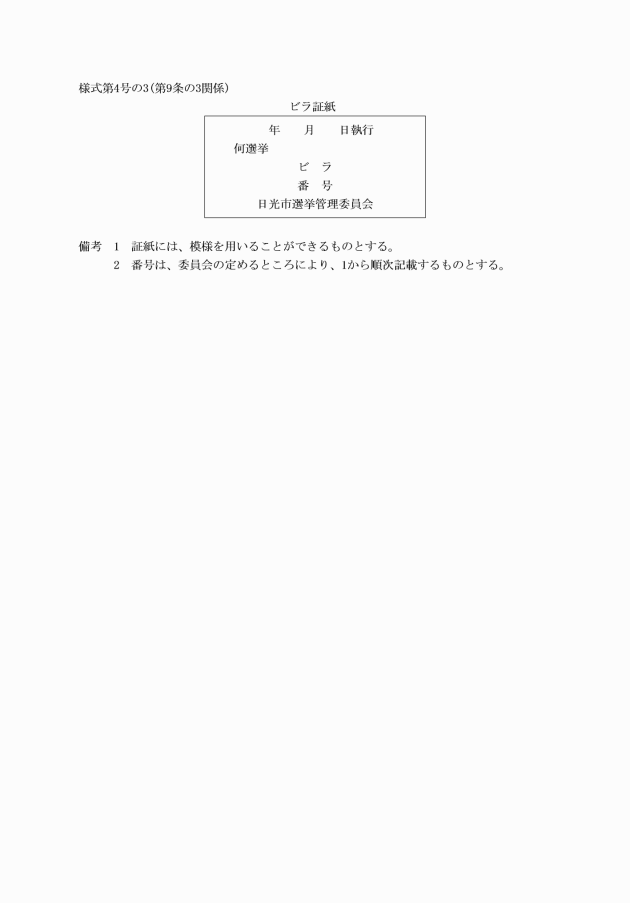 様式第4号の3(第9条の3関係)

ビラ証紙

年　月　日執行
何選挙
ビ　ラ
番　号
日光市選挙管理委員会

備考　1　証紙には、模様を用いることができるものとする。
2　番号は、委員会の定めるところにより、1から順次記載するものとする。